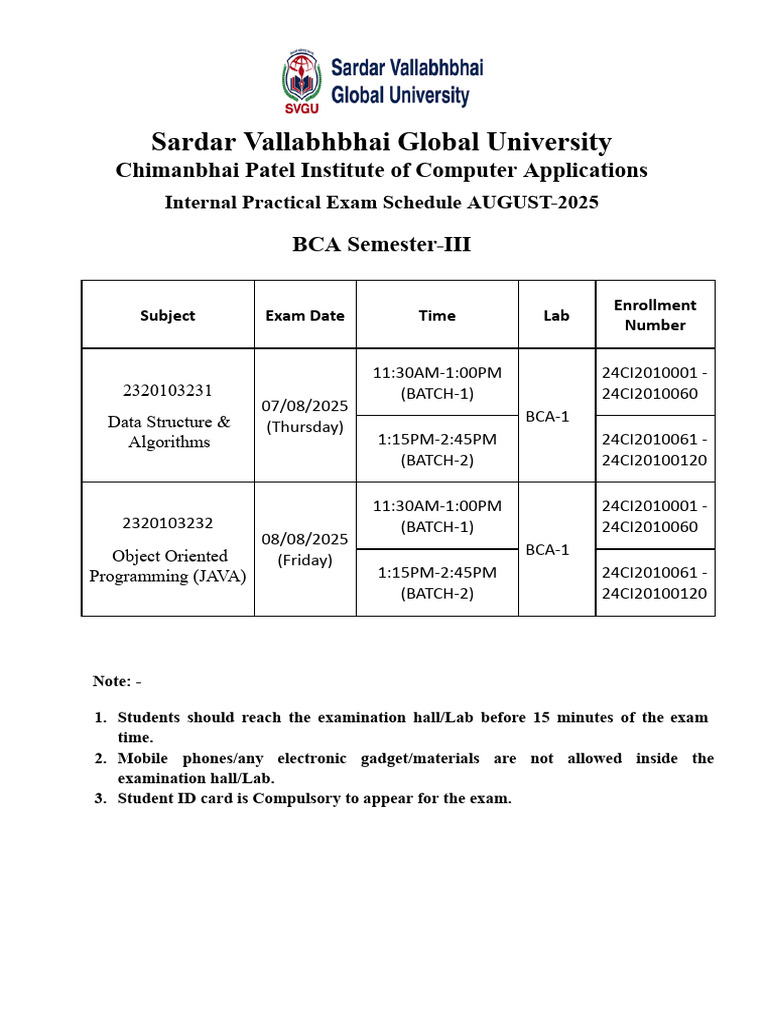 SVGU Sardar Vallabhbhai Global University

Sardar Vallabhbhai Global University
Chimanbhai Patel Institute of Computer Applications
Internal Practical Exam Schedule AUGUST-2025

BCA Semester-III

| Subject | Exam Date | Time | Lab | Enrollment Number |
|---|---|---|---|---|
| 2320103231 Data Structure & Algorithms | 07/08/2025 (Thursday) | 11:30AM-1:00PM (BATCH-1) | BCA-1 | 24CI2010001 - 24CI2010060 |
| | | 1:15PM-2:45PM (BATCH-2) | | 24CI2010061 - 24CI20100120 |
| 2320103232 Object Oriented Programming (JAVA) | 08/08/2025 (Friday) | 11:30AM-1:00PM (BATCH-1) | BCA-1 | 24CI2010001 - 24CI2010060 |
| | | 1:15PM-2:45PM (BATCH-2) | | 24CI2010061 - 24CI20100120 |

Note: -

1. Students should reach the examination hall/Lab before 15 minutes of the exam time.
2. Mobile phones/any electronic gadget/materials are not allowed inside the examination hall/Lab.
3. Student ID card is Compulsory to appear for the exam.